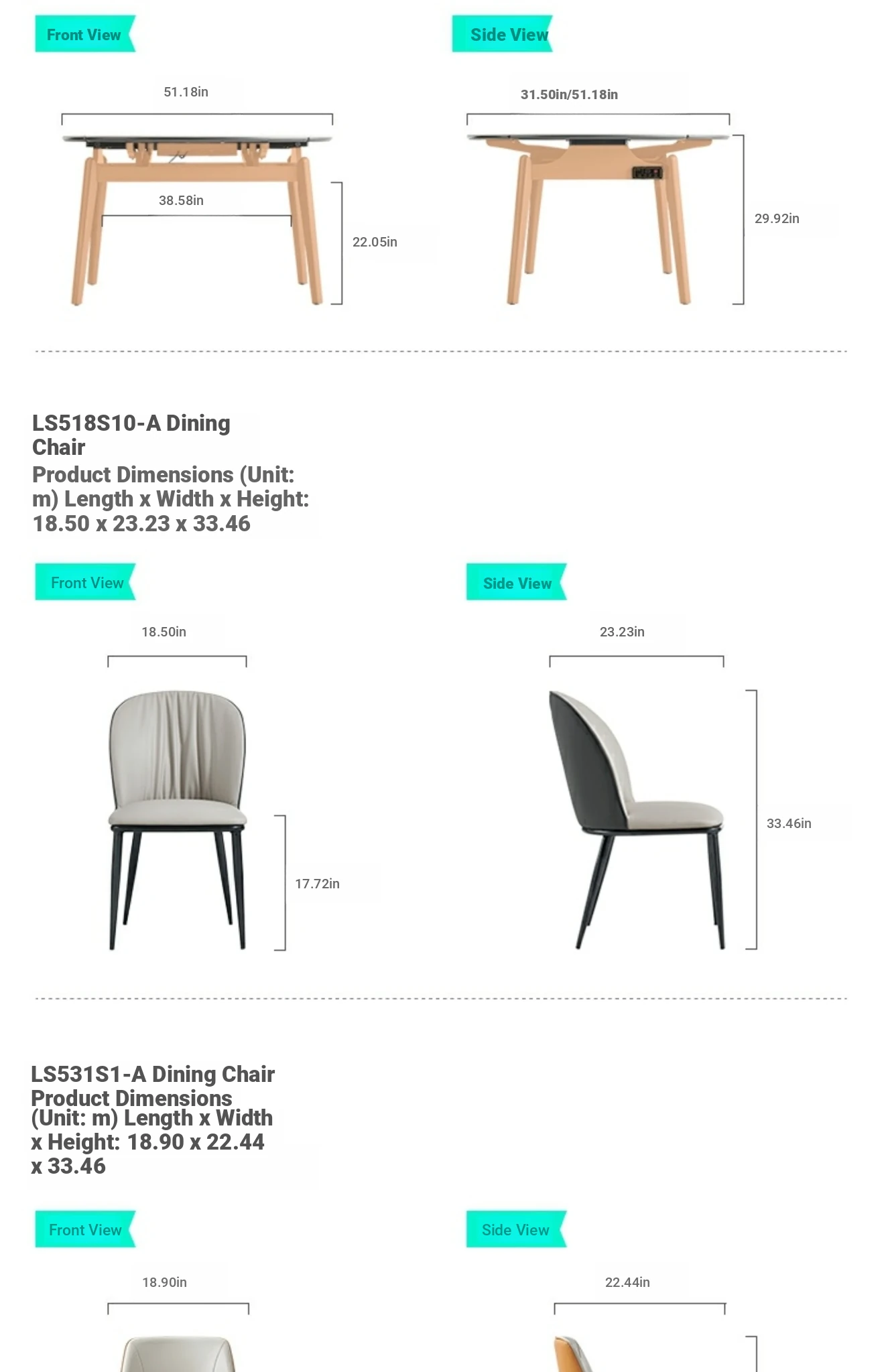 Front View

51.18in

38.58in

22.05in

Side View

31.50in/51.18in

29.92in

LS518S10-A Dining Chair
Product Dimensions (Unit: m) Length x Width x Height: 18.50 x 23.23 x 33.46

Front View

18.50in

17.72in

Side View

23.23in

33.46in

LS531S1-A Dining Chair
Product Dimensions (Unit: m) Length x Width x Height: 18.90 x 22.44 x 33.46

Front View

18.90in

Side View

22.44in